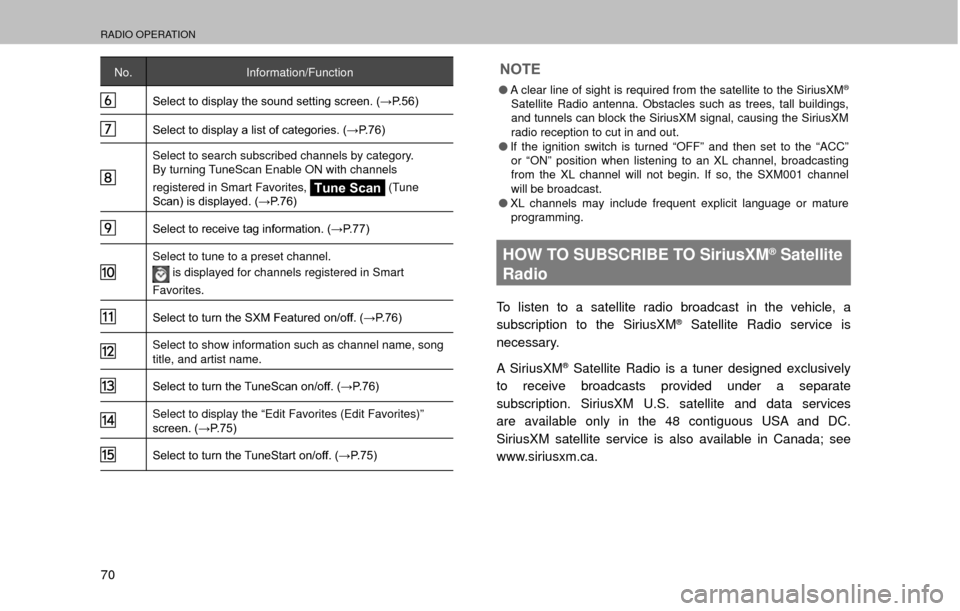 RADIO OPERATION

| No. | Information/Function |
|---|---|
| 6 | Select to display the sound setting screen. (→P.56) |
| 7 | Select to display a list of categories. (→P.76) |
| 8 | Select to search subscribed channels by category. By turning TuneScan Enable ON with channels registered in Smart Favorites, Tune Scan (Tune Scan) is displayed. (→P.76) |
| 9 | Select to receive tag information. (→P.77) |
| 10 | Select to tune to a preset channel. is displayed for channels registered in Smart Favorites. |
| 11 | Select to turn the SXM Featured on/off. (→P.76) |
| 12 | Select to show information such as channel name, song title, and artist name. |
| 13 | Select to turn the TuneScan on/off. (→P.76) |
| 14 | Select to display the “Edit Favorites (Edit Favorites)” screen. (→P.75) |
| 15 | Select to turn the TuneStart on/off. (→P.75) |

NOTE

● A clear line of sight is required from the satellite to the SiriusXM® Satellite Radio antenna. Obstacles such as trees, tall buildings, and tunnels can block the SiriusXM signal, causing the SiriusXM radio reception to cut in and out.
● If the ignition switch is turned “OFF” and then set to the “ACC” or “ON” position when listening to an XL channel, broadcasting from the XL channel will not begin. If so, the SXM001 channel will be broadcast.
● XL channels may include frequent explicit language or mature programming.

HOW TO SUBSCRIBE TO SiriusXM® Satellite Radio

To listen to a satellite radio broadcast in the vehicle, a subscription to the SiriusXM® Satellite Radio service is necessary.

A SiriusXM® Satellite Radio is a tuner designed exclusively to receive broadcasts provided under a separate subscription. SiriusXM U.S. satellite and data services are available only in the 48 contiguous USA and DC. SiriusXM satellite service is also available in Canada; see www.siriusxm.ca.

70

carmanualsonline.info